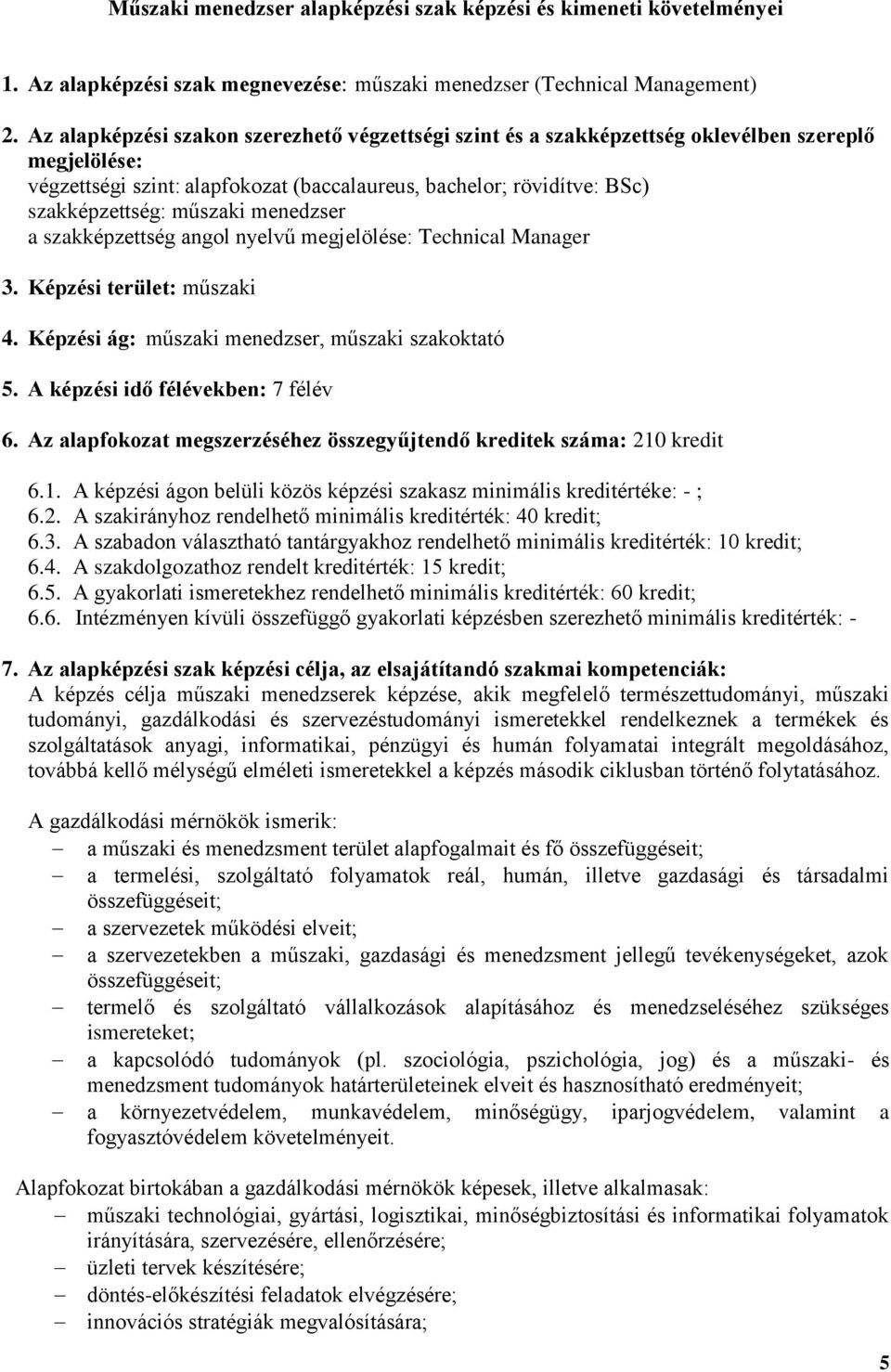 Műszaki menedzser alapképzési szak képzési és kimeneti követelményei

1. Az alapképzési szak megnevezése: műszaki menedzser (Technical Management)

2. Az alapképzési szakon szerezhető végzettségi szint és a szakképzettség oklevélben szereplő megjelölése:
végzettségi szint: alapfokozat (baccalaureus, bachelor; rövidítve: BSc)
szakképzettség: műszaki menedzser
a szakképzettség angol nyelvű megjelölése: Technical Manager

3. Képzési terület: műszaki

4. Képzési ág: műszaki menedzser, műszaki szakoktató

5. A képzési idő félévekben: 7 félév

6. Az alapfokozat megszerzéséhez összegyűjtendő kreditek száma: 210 kredit

6.1. A képzési ágon belüli közös képzési szakasz minimális kreditértéke: - ;
6.2. A szakirányhoz rendelhető minimális kreditérték: 40 kredit;
6.3. A szabadon választható tantárgyakhoz rendelhető minimális kreditérték: 10 kredit;
6.4. A szakdolgozathoz rendelt kreditérték: 15 kredit;
6.5. A gyakorlati ismeretekhez rendelhető minimális kreditérték: 60 kredit;
6.6. Intézményen kívüli összefüggő gyakorlati képzésben szerezhető minimális kreditérték: -

7. Az alapképzési szak képzési célja, az elsajátítandó szakmai kompetenciák:
A képzés célja műszaki menedzserek képzése, akik megfelelő természettudományi, műszaki tudományi, gazdálkodási és szervezéstudományi ismeretekkel rendelkeznek a termékek és szolgáltatások anyagi, informatikai, pénzügyi és humán folyamatai integrált megoldásához, továbbá kellő mélységű elméleti ismeretekkel a képzés második ciklusban történő folytatásához.

A gazdálkodási mérnökök ismerik:
– a műszaki és menedzsment terület alapfogalmait és fő összefüggéseit;
– a termelési, szolgáltató folyamatok reál, humán, illetve gazdasági és társadalmi összefüggéseit;
– a szervezetek működési elveit;
– a szervezetekben a műszaki, gazdasági és menedzsment jellegű tevékenységeket, azok összefüggéseit;
– termelő és szolgáltató vállalkozások alapításához és menedzseléséhez szükséges ismereteket;
– a kapcsolódó tudományok (pl. szociológia, pszichológia, jog) és a műszaki- és menedzsment tudományok határterületeinek elveit és hasznosítható eredményeit;
– a környezetvédelem, munkavédelem, minőségügy, iparjogvédelem, valamint a fogyasztóvédelem követelményeit.

Alapfokozat birtokában a gazdálkodási mérnökök képesek, illetve alkalmasak:
– műszaki technológiai, gyártási, logisztikai, minőségbiztosítási és informatikai folyamatok irányítására, szervezésére, ellenőrzésére;
– üzleti tervek készítésére;
– döntés-előkészítési feladatok elvégzésére;
– innovációs stratégiák megvalósítására;

5